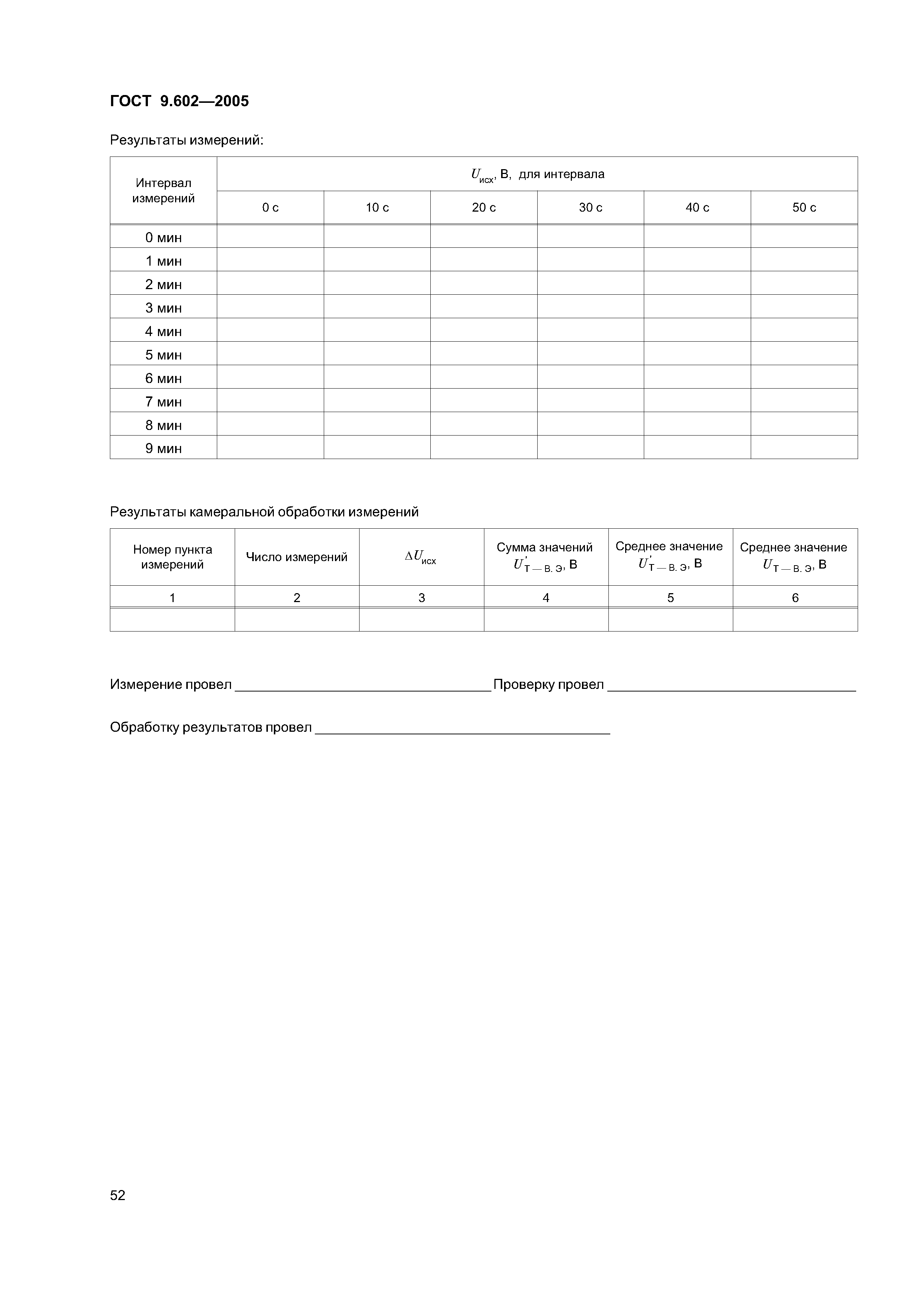 ГОСТ 9.602—2005

Результаты измерений:

| Интервал измерений | $U_{исх}$, В, для интервала | | | | | |
|---|---|---|---|---|---|---|
| | 0 с | 10 с | 20 с | 30 с | 40 с | 50 с |
| 0 мин | | | | | | |
| 1 мин | | | | | | |
| 2 мин | | | | | | |
| 3 мин | | | | | | |
| 4 мин | | | | | | |
| 5 мин | | | | | | |
| 6 мин | | | | | | |
| 7 мин | | | | | | |
| 8 мин | | | | | | |
| 9 мин | | | | | | |

Результаты камеральной обработки измерений

| Номер пункта измерений | Число измерений | $\Delta U_{исх}$ | Сумма значений $U'_{Т — В. Э}$, В | Среднее значение $U'_{Т — В. Э}$, В | Среднее значение $U_{Т — В. Э}$, В |
|---|---|---|---|---|---|
| 1 | 2 | 3 | 4 | 5 | 6 |
| | | | | | |

Измерение провел ________________ Проверку провел ________________

Обработку результатов провел ________________

52